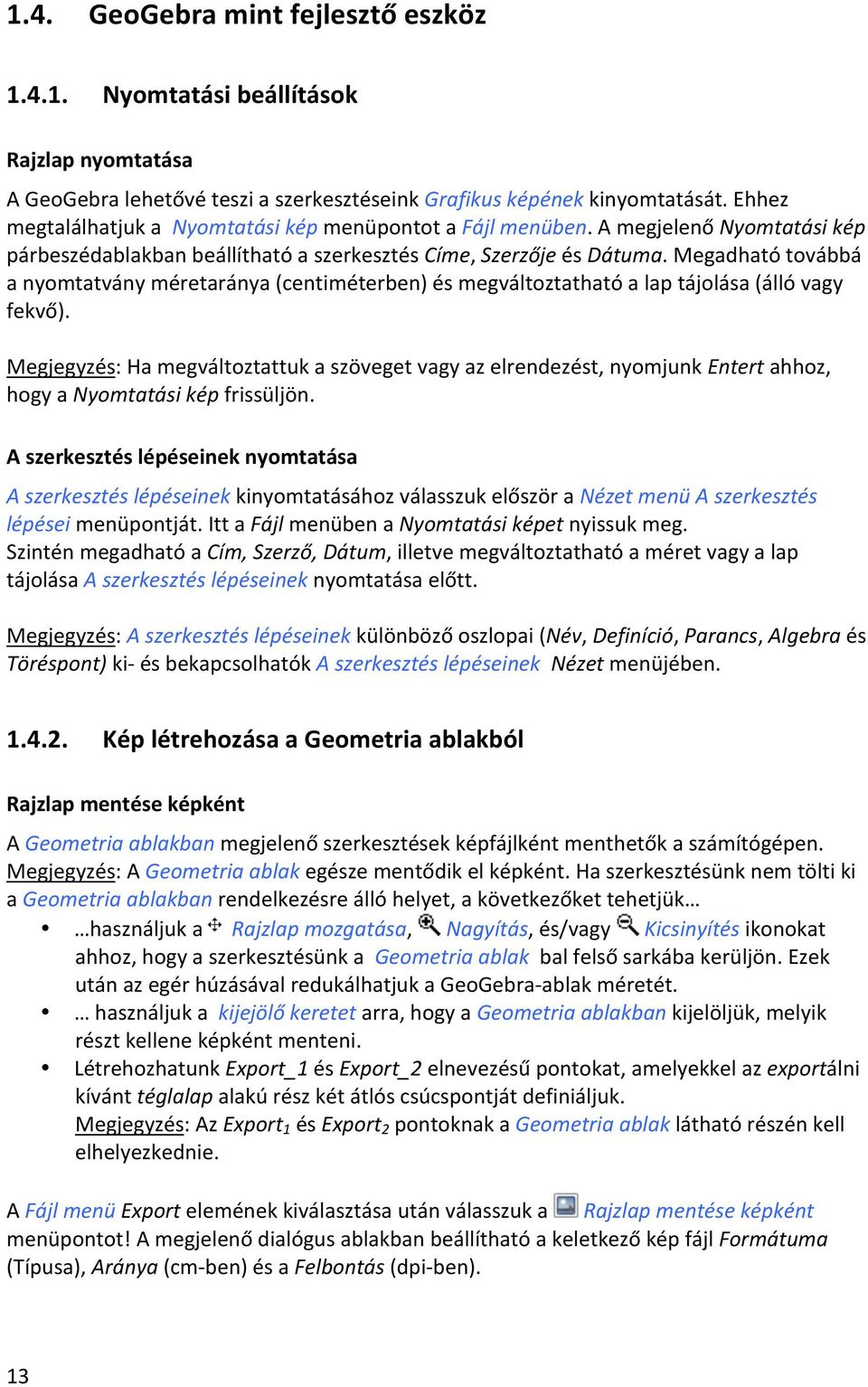 1.4. GeoGebra mint fejlesztő eszköz

1.4.1. Nyomtatási beállítások

Rajzlap nyomtatása

A GeoGebra lehetővé teszi a szerkesztéseink Grafikus képének kinyomtatását. Ehhez megtalálhatjuk a Nyomtatási kép menüpontot a Fájl menüben. A megjelenő Nyomtatási kép párbeszédablakban beállítható a szerkesztés Címe, Szerzője és Dátuma. Megadható továbbá a nyomtatvány méretaránya (centiméterben) és megváltoztatható a lap tájolása (álló vagy fekvő).

Megjegyzés: Ha megváltoztattuk a szöveget vagy az elrendezést, nyomjunk Entert ahhoz, hogy a Nyomtatási kép frissüljön.

A szerkesztés lépéseinek nyomtatása

A szerkesztés lépéseinek kinyomtatásához válasszuk először a Nézet menü A szerkesztés lépései menüpontját. Itt a Fájl menüben a Nyomtatási képet nyissuk meg. Szintén megadható a Cím, Szerző, Dátum, illetve megváltoztatható a méret vagy a lap tájolása A szerkesztés lépéseinek nyomtatása előtt.

Megjegyzés: A szerkesztés lépéseinek különböző oszlopai (Név, Definíció, Parancs, Algebra és Töréspont) ki- és bekapcsolhatók A szerkesztés lépéseinek Nézet menüjében.

1.4.2. Kép létrehozása a Geometria ablakból

Rajzlap mentése képként

A Geometria ablakban megjelenő szerkesztések képfájlként menthetők a számítógépen.
Megjegyzés: A Geometria ablak egésze mentődik el képként. Ha szerkesztésünk nem tölti ki a Geometria ablakban rendelkezésre álló helyet, a következőket tehetjük…

• …használjuk a Rajzlap mozgatása, Nagyítás, és/vagy Kicsinyítés ikonokat ahhoz, hogy a szerkesztésünk a Geometria ablak bal felső sarkába kerüljön. Ezek után az egér húzásával redukálhatjuk a GeoGebra-ablak méretét.
• … használjuk a kijelölő keretet arra, hogy a Geometria ablakban kijelöljük, melyik részt kellene képként menteni.
• Létrehozhatunk Export_1 és Export_2 elnevezésű pontokat, amelyekkel az exportálni kívánt téglalap alakú rész két átlós csúcspontját definiáljuk.
Megjegyzés: Az Export$_1$ és Export$_2$ pontoknak a Geometria ablak látható részén kell elhelyezkednie.

A Fájl menü Export elemének kiválasztása után válasszuk a Rajzlap mentése képként menüpontot! A megjelenő dialógus ablakban beállítható a keletkező kép fájl Formátuma (Típusa), Aránya (cm-ben) és a Felbontás (dpi-ben).

13